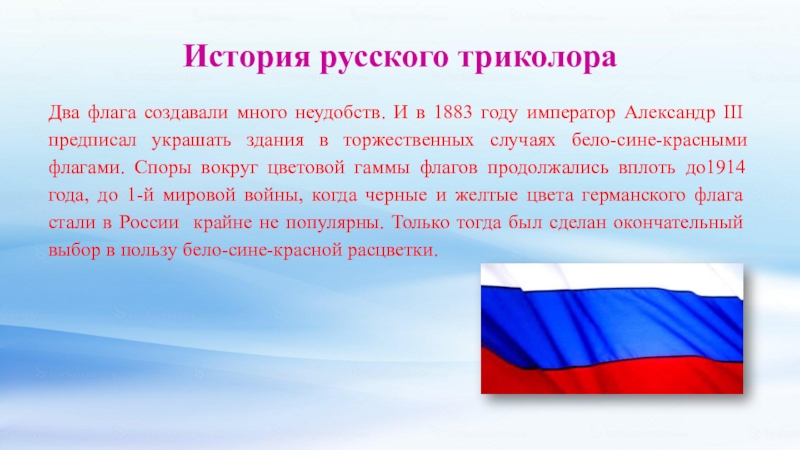 История русского триколора

Два флага создавали много неудобств. И в 1883 году император Александр III предписал украшать здания в торжественных случаях бело-сине-красными флагами. Споры вокруг цветовой гаммы флагов продолжались вплоть до1914 года, до 1-й мировой войны, когда черные и желтые цвета германского флага стали в России крайне не популярны. Только тогда был сделан окончательный выбор в пользу бело-сине-красной расцветки.